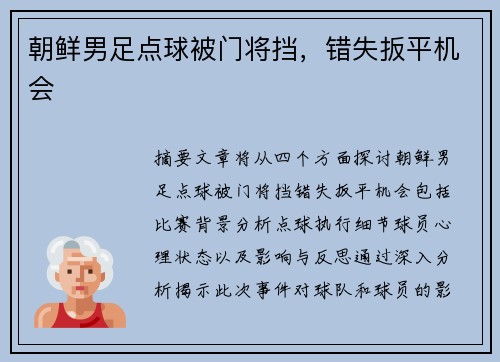 朝鲜男足点球被门将挡，错失扳平机会

摘要文章将从四个方面探讨朝鲜男足点球被门将挡错失扳平机会包括比赛背景分析点球执行细节球员心理状态以及影响与反思通过深入分析揭示此次事件对球队和球员的影